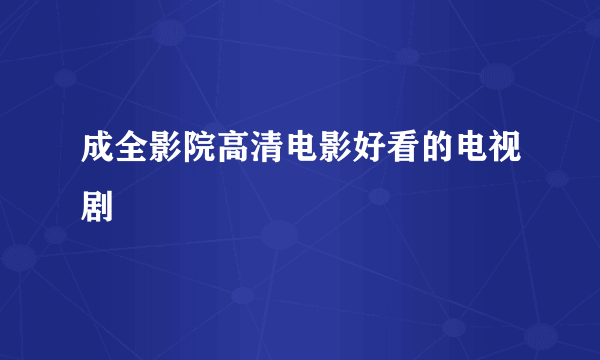 成全影院高清电影好看的电视剧